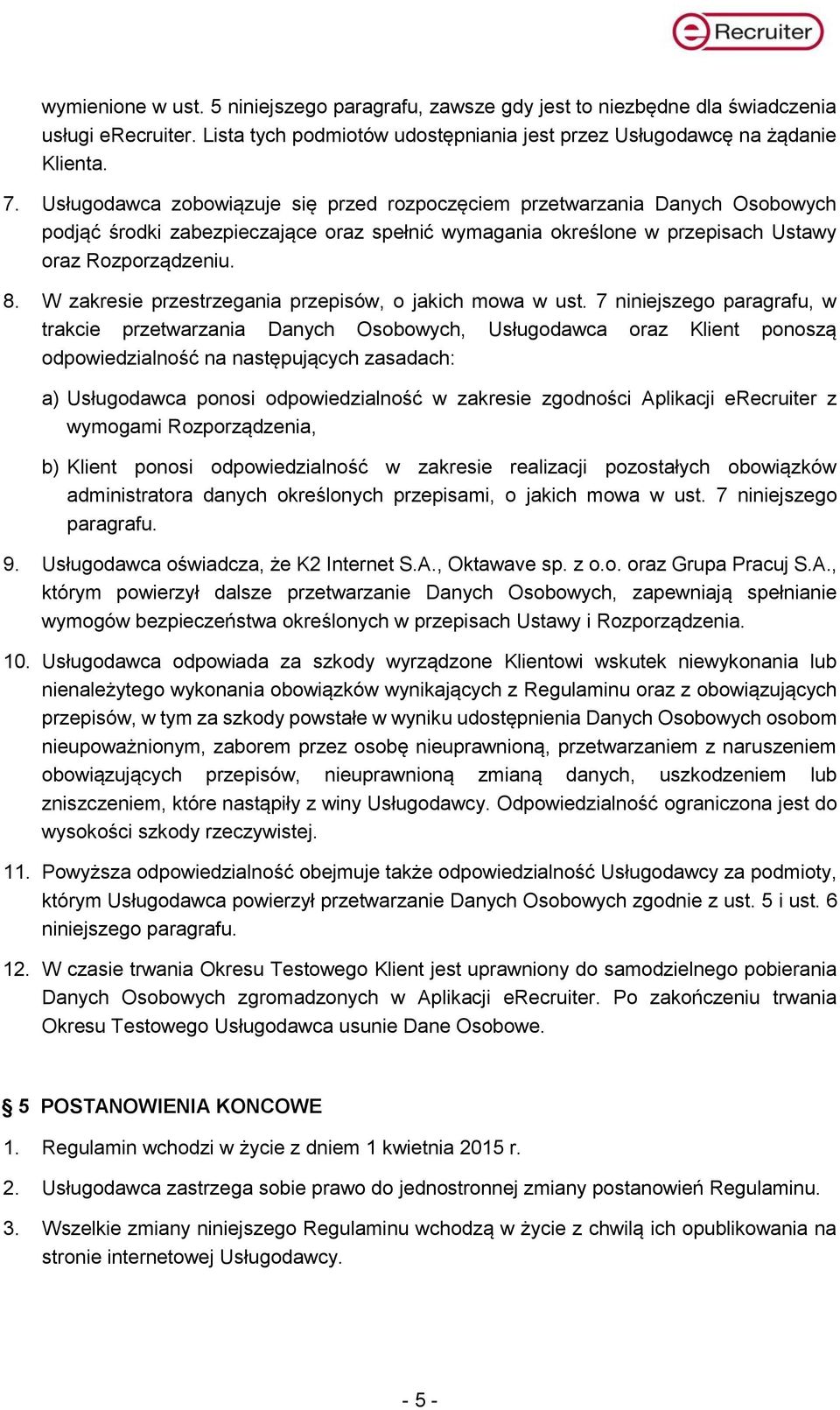 eRecruiter

wymienione w ust. 5 niniejszego paragrafu, zawsze gdy jest to niezbędne dla świadczenia usługi eRecruiter. Lista tych podmiotów udostępniania jest przez Usługodawcę na żądanie Klienta.

7. Usługodawca zobowiązuje się przed rozpoczęciem przetwarzania Danych Osobowych podjąć środki zabezpieczające oraz spełnić wymagania określone w przepisach Ustawy oraz Rozporządzeniu.

8. W zakresie przestrzegania przepisów, o jakich mowa w ust. 7 niniejszego paragrafu, w trakcie przetwarzania Danych Osobowych, Usługodawca oraz Klient ponoszą odpowiedzialność na następujących zasadach:

a) Usługodawca ponosi odpowiedzialność w zakresie zgodności Aplikacji eRecruiter z wymogami Rozporządzenia,

b) Klient ponosi odpowiedzialność w zakresie realizacji pozostałych obowiązków administratora danych określonych przepisami, o jakich mowa w ust. 7 niniejszego paragrafu.

9. Usługodawca oświadcza, że K2 Internet S.A., Oktawave sp. z o.o. oraz Grupa Pracuj S.A., którym powierzył dalsze przetwarzanie Danych Osobowych, zapewniają spełnianie wymogów bezpieczeństwa określonych w przepisach Ustawy i Rozporządzenia.

10. Usługodawca odpowiada za szkody wyrządzone Klientowi wskutek niewykonania lub nienależytego wykonania obowiązków wynikających z Regulaminu oraz z obowiązujących przepisów, w tym za szkody powstałe w wyniku udostępnienia Danych Osobowych osobom nieupoważnionym, zaborem przez osobę nieuprawnioną, przetwarzaniem z naruszeniem obowiązujących przepisów, nieuprawnioną zmianą danych, uszkodzeniem lub zniszczeniem, które nastąpiły z winy Usługodawcy. Odpowiedzialność ograniczona jest do wysokości szkody rzeczywistej.

11. Powyższa odpowiedzialność obejmuje także odpowiedzialność Usługodawcy za podmioty, którym Usługodawca powierzył przetwarzanie Danych Osobowych zgodnie z ust. 5 i ust. 6 niniejszego paragrafu.

12. W czasie trwania Okresu Testowego Klient jest uprawniony do samodzielnego pobierania Danych Osobowych zgromadzonych w Aplikacji eRecruiter. Po zakończeniu trwania Okresu Testowego Usługodawca usunie Dane Osobowe.

§ 5 POSTANOWIENIA KONCOWE

1. Regulamin wchodzi w życie z dniem 1 kwietnia 2015 r.

2. Usługodawca zastrzega sobie prawo do jednostronnej zmiany postanowień Regulaminu.

3. Wszelkie zmiany niniejszego Regulaminu wchodzą w życie z chwilą ich opublikowania na stronie internetowej Usługodawcy.

- 5 -